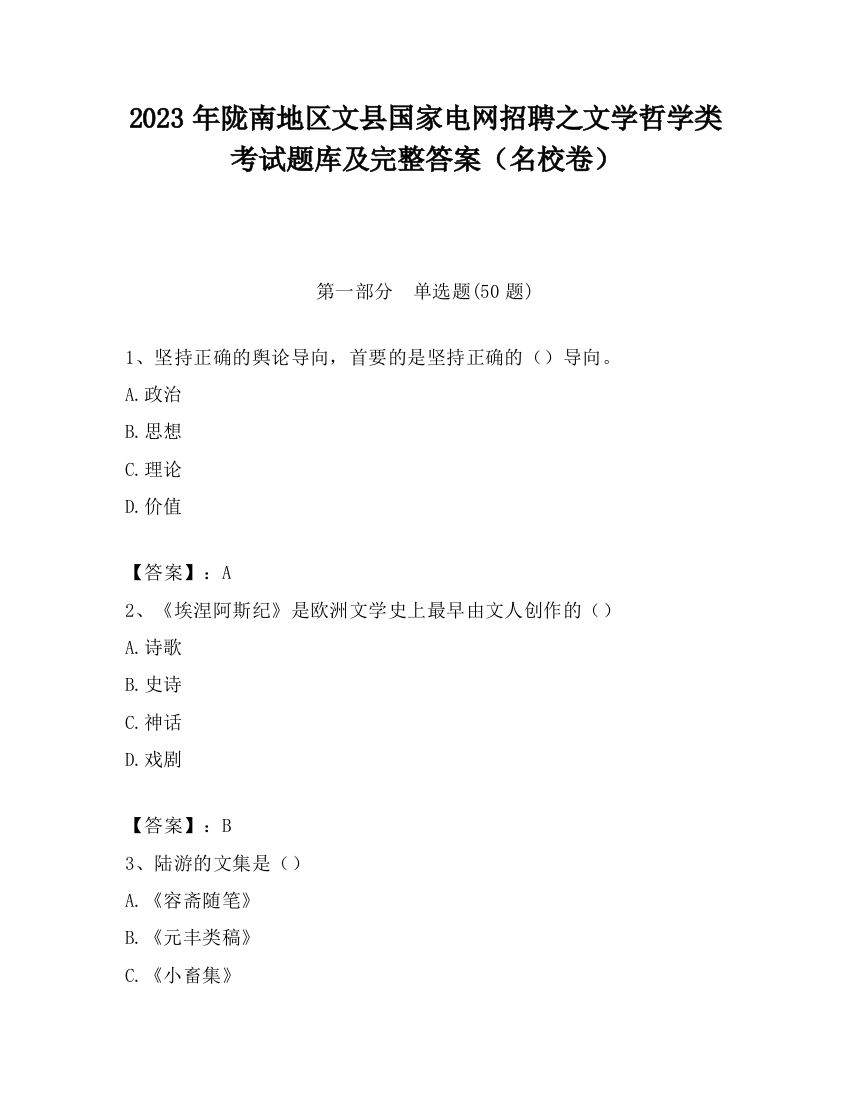 2023 年陇南地区文县国家电网招聘之文学哲学类考试题库及完整答案（名校卷）

第一部分　单选题(50 题)

1、坚持正确的舆论导向，首要的是坚持正确的（）导向。

A.政治

B.思想

C.理论

D.价值

【答案】：A

2、《埃涅阿斯纪》是欧洲文学史上最早由文人创作的（）

A.诗歌

B.史诗

C.神话

D.戏剧

【答案】：B

3、陆游的文集是（）

A.《容斋随笔》

B.《元丰类稿》

C.《小畜集》